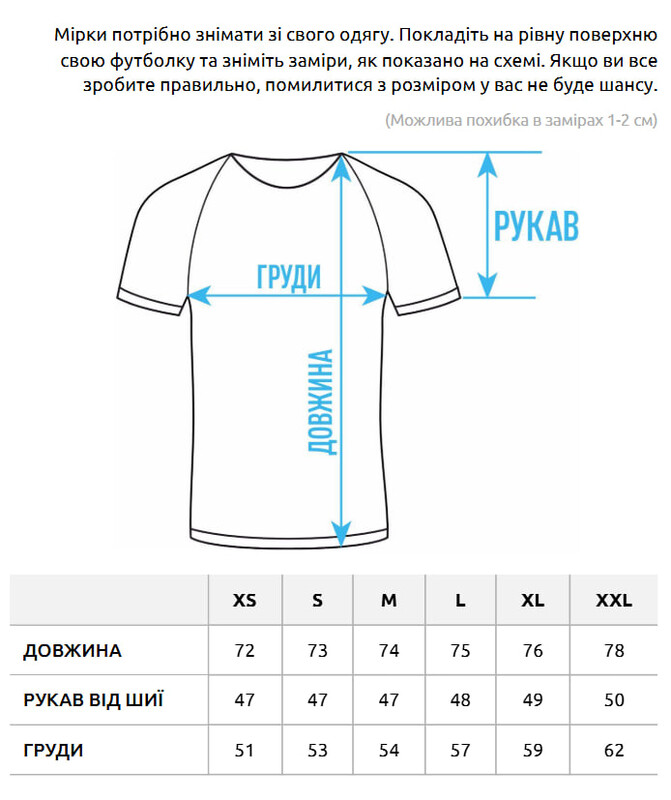 Мірки потрібно знімати зі свого одягу. Покладіть на рівну поверхню свою футболку та зніміть заміри, як показано на схемі. Якщо ви все зробите правильно, помилитися з розміром у вас не буде шансу.

(Можлива похибка в замірах 1-2 см)

РУКАВ

ГРУДИ

ДОВЖИНА

| | XS | S | M | L | XL | XXL |
|---|---|---|---|---|---|---|
| ДОВЖИНА | 72 | 73 | 74 | 75 | 76 | 78 |
| РУКАВ ВІД ШИЇ | 47 | 47 | 47 | 48 | 49 | 50 |
| ГРУДИ | 51 | 53 | 54 | 57 | 59 | 62 |